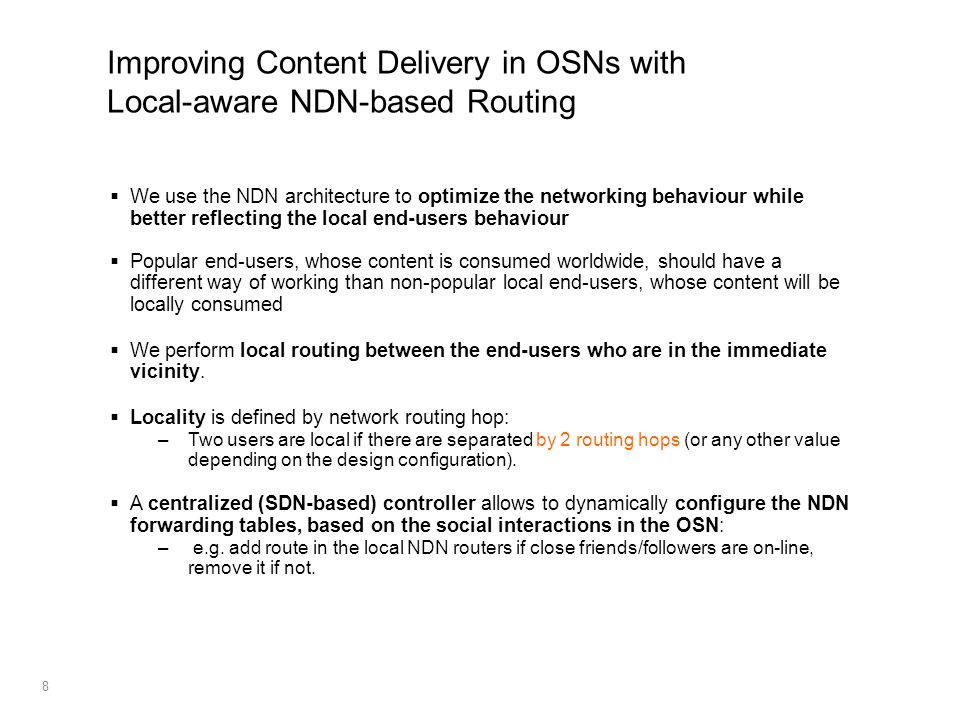 Improving Content Delivery in OSNs with Local-aware NDN-based Routing

▪ We use the NDN architecture to optimize the networking behaviour while better reflecting the local end-users behaviour

▪ Popular end-users, whose content is consumed worldwide, should have a different way of working than non-popular local end-users, whose content will be locally consumed

▪ We perform local routing between the end-users who are in the immediate vicinity.

▪ Locality is defined by network routing hop:
– Two users are local if there are separated by 2 routing hops (or any other value depending on the design configuration).

▪ A centralized (SDN-based) controller allows to dynamically configure the NDN forwarding tables, based on the social interactions in the OSN:
– e.g. add route in the local NDN routers if close friends/followers are on-line, remove it if not.

8